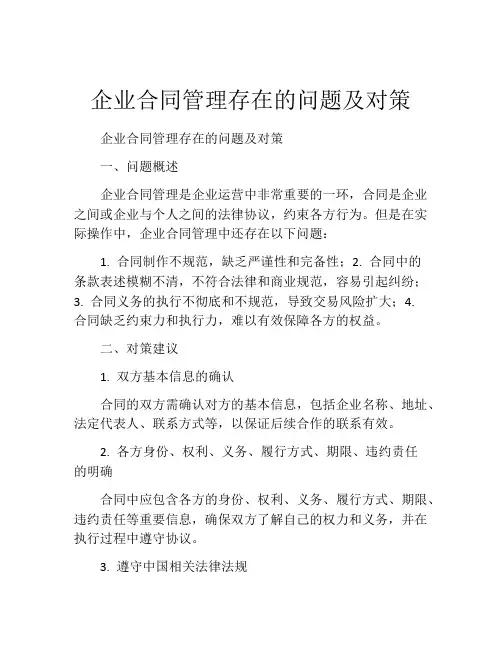 企业合同管理存在的问题及对策

企业合同管理存在的问题及对策

一、问题概述

企业合同管理是企业运营中非常重要的一环，合同是企业之间或企业与个人之间的法律协议，约束各方行为。但是在实际操作中，企业合同管理中还存在以下问题：

1. 合同制作不规范，缺乏严谨性和完备性；2. 合同中的条款表述模糊不清，不符合法律和商业规范，容易引起纠纷；3. 合同义务的执行不彻底和不规范，导致交易风险扩大；4. 合同缺乏约束力和执行力，难以有效保障各方的权益。

二、对策建议

1. 双方基本信息的确认

合同的双方需确认对方的基本信息，包括企业名称、地址、法定代表人、联系方式等，以保证后续合作的联系有效。

2. 各方身份、权利、义务、履行方式、期限、违约责任的明确

合同中应包含各方的身份、权利、义务、履行方式、期限、违约责任等重要信息，确保双方了解自己的权力和义务，并在执行过程中遵守协议。

3. 遵守中国相关法律法规